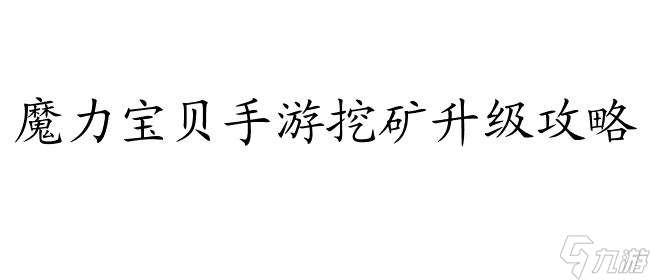 魔力宝贝手游挖矿升级攻略

九游